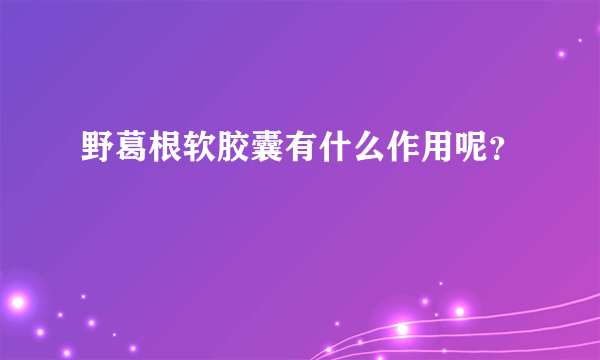 野葛根软胶囊有什么作用呢?